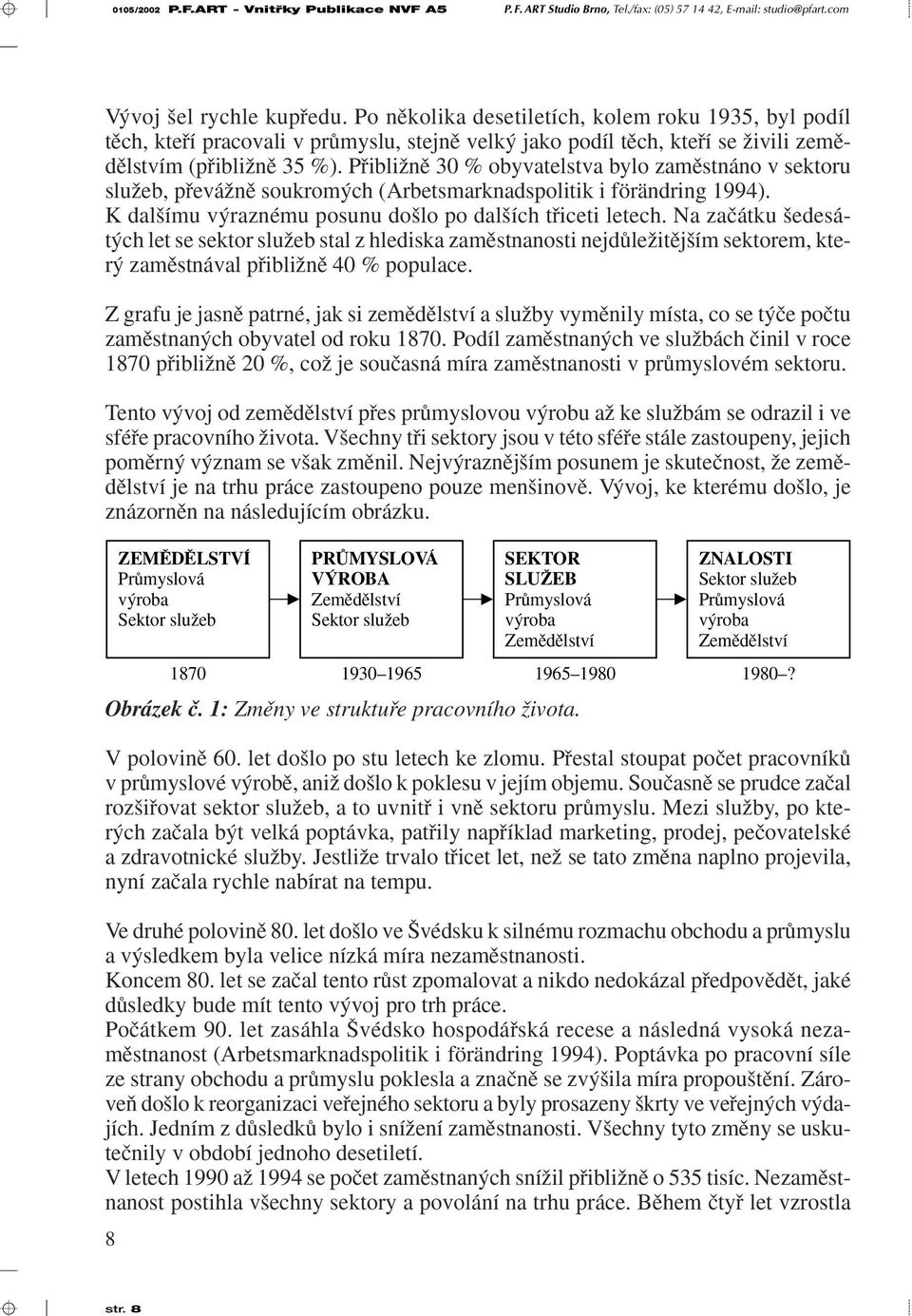 0105/2002 P.F.ART - Vnitřky Publikace NVF A5 P. F. ART Studio Brno, Tel./fax: (05) 57 14 42, E-mail: studio@pfart.com

Vývoj šel rychle kupředu. Po několika desetiletích, kolem roku 1935, byl podíl těch, kteří pracovali v průmyslu, stejně velký jako podíl těch, kteří se živili zemědělstvím (přibližně 35 %). Přibližně 30 % obyvatelstva bylo zaměstnáno v sektoru služeb, převážně soukromých (Arbetsmarknadspolitik i förändring 1994). K dalšímu výraznému posunu došlo po dalších třiceti letech. Na začátku šedesátých let se sektor služeb stal z hlediska zaměstnanosti nejdůležitějším sektorem, který zaměstnával přibližně 40 % populace.

Z grafu je jasně patrné, jak si zemědělství a služby vyměnily místa, co se týče počtu zaměstnaných obyvatel od roku 1870. Podíl zaměstnaných ve službách činil v roce 1870 přibližně 20 %, což je současná míra zaměstnanosti v průmyslovém sektoru.

Tento vývoj od zemědělství přes průmyslovou výrobu až ke službám se odrazil i ve sféře pracovního života. Všechny tři sektory jsou v této sféře stále zastoupeny, jejich poměrný význam se však změnil. Nejvýraznějším posunem je skutečnost, že zemědělství je na trhu práce zastoupeno pouze menšinově. Vývoj, ke kterému došlo, je znázorněn na následujícím obrázku.

ZEMĚDĚLSTVÍ
Průmyslová výroba
Sektor služeb

PRŮMYSLOVÁ VÝROBA
Zemědělství
Sektor služeb

SEKTOR SLUŽEB
Průmyslová výroba
Zemědělství

ZNALOSTI
Sektor služeb
Průmyslová výroba
Zemědělství

1870 1930–1965 1965–1980 1980–?

Obrázek č. 1: Změny ve struktuře pracovního života.

V polovině 60. let došlo po stu letech ke zlomu. Přestal stoupat počet pracovníků v průmyslové výrobě, aniž došlo k poklesu v jejím objemu. Současně se prudce začal rozšiřovat sektor služeb, a to uvnitř i vně sektoru průmyslu. Mezi služby, po kterých začala být velká poptávka, patřily například marketing, prodej, pečovatelské a zdravotnické služby. Jestliže trvalo třicet let, než se tato změna naplno projevila, nyní začala rychle nabírat na tempu.

Ve druhé polovině 80. let došlo ve Švédsku k silnému rozmachu obchodu a průmyslu a výsledkem byla velice nízká míra nezaměstnanosti.
Koncem 80. let se začal tento růst zpomalovat a nikdo nedokázal předpovědět, jaké důsledky bude mít tento vývoj pro trh práce.
Počátkem 90. let zasáhla Švédsko hospodářská recese a následná vysoká nezaměstnanost (Arbetsmarknadspolitik i förändring 1994). Poptávka po pracovní síle ze strany obchodu a průmyslu poklesla a značně se zvýšila míra propouštění. Zároveň došlo k reorganizaci veřejného sektoru a byly prosazeny škrty ve veřejných výdajích. Jedním z důsledků bylo i snížení zaměstnanosti. Všechny tyto změny se uskutečnily v období jednoho desetiletí.
V letech 1990 až 1994 se počet zaměstnaných snížil přibližně o 535 tisíc. Nezaměstnanost postihla všechny sektory a povolání na trhu práce. Během čtyř let vzrostla

8

str. 8